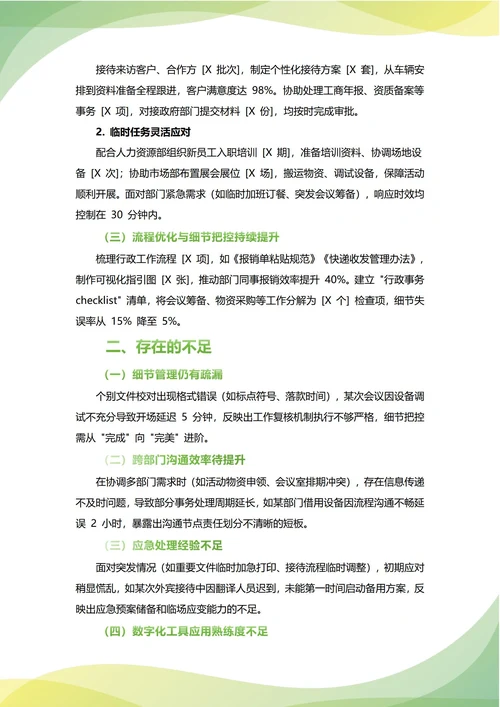 接待来访客户、合作方 [X 批次]，制定个性化接待方案 [X 套]，从车辆安排到资料准备全程跟进，客户满意度达 98%。协助处理工商年报、资质备案等事务 [X 项]，对接政府部门提交材料 [X 份]，均按时完成审批。

2. 临时任务灵活应对

配合人力资源部组织新员工入职培训 [X 期]，准备培训资料、协调场地设备 [X 次]；协助市场部布置展会展位 [X 场]，搬运物资、调试设备，保障活动顺利开展。面对部门紧急需求（如临时加班订餐、突发会议筹备），响应时效均控制在 30 分钟内。

（三）流程优化与细节把控持续提升

梳理行政工作流程 [X 项]，如《报销单粘贴规范》《快递收发管理办法》，制作可视化指引图 [X 张]，推动部门同事报销效率提升 40%。建立 "行政事务 checklist" 清单，将会议筹备、物资采购等工作分解为 [X 个] 检查项，细节失误率从 15% 降至 5%。

二、存在的不足

（一）细节管理仍有疏漏

个别文件校对出现格式错误（如标点符号、落款时间），某次会议因设备调试不充分导致开场延迟 5 分钟，反映出工作复核机制执行不够严格，细节把控需从 "完成" 向 "完美" 进阶。

（二）跨部门沟通效率待提升

在协调多部门需求时（如活动物资申领、会议室排期冲突），存在信息传递不及时问题，导致部分事务处理周期延长，如某部门借用设备因流程沟通不畅延误 2 小时，暴露出沟通节点责任划分不清晰的短板。

（三）应急处理经验不足

面对突发情况（如重要文件临时加急打印、接待流程临时调整），初期应对稍显慌乱，如某次外宾接待中因翻译人员迟到，未能第一时间启动备用方案，反映出应急预案储备和临场应变能力的不足。

（四）数字化工具应用熟练度不足